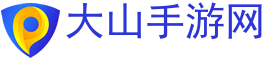 大山手游网